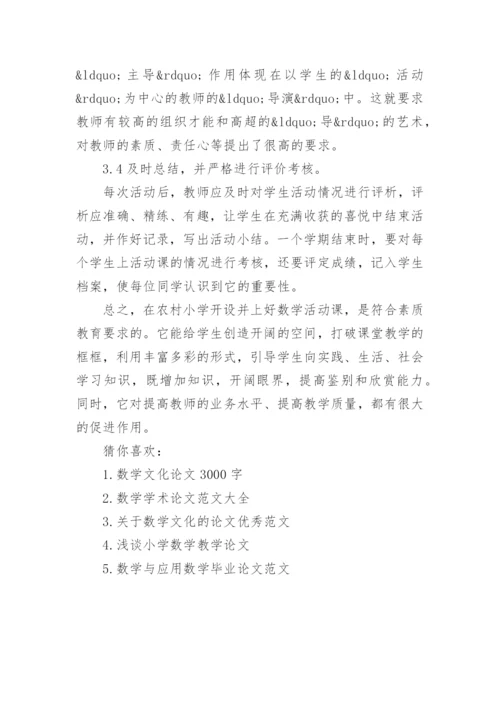 &ldquo;主导&rdquo;作用体现在以学生的&ldquo;活动&rdquo;为中心的教师的&ldquo;导演&rdquo;中。这就要求教师有较高的组织才能和高超的&ldquo;导&rdquo;的艺术，对教师的素质、责任心等提出了很高的要求。

3.4 及时总结，并严格进行评价考核。

每次活动后，教师应及时对学生活动情况进行评析，评析应准确、精练、有趣，让学生在充满收获的喜悦中结束活动，并作好记录，写出活动小结。一个学期结束时，要对每个学生上活动课的情况进行考核，还要评定成绩，记入学生档案，使每位同学认识到它的重要性。

总之，在农村小学开设并上好数学活动课，是符合素质教育要求的。它能给学生创造开阔的空间，打破课堂教学的框框，利用丰富多彩的形式，引导学生向实践、生活、社会学习知识，既增加知识，开阔眼界，提高鉴别和欣赏能力。同时，它对提高教师的业务水平、提高教学质量，都有很大的促进作用。

猜你喜欢：

1. 数学文化论文 3000 字

2. 数学学术论文范文大全

3. 关于数学文化的论文优秀范文

4. 浅谈小学数学教学论文

5. 数学与应用数学毕业论文范文